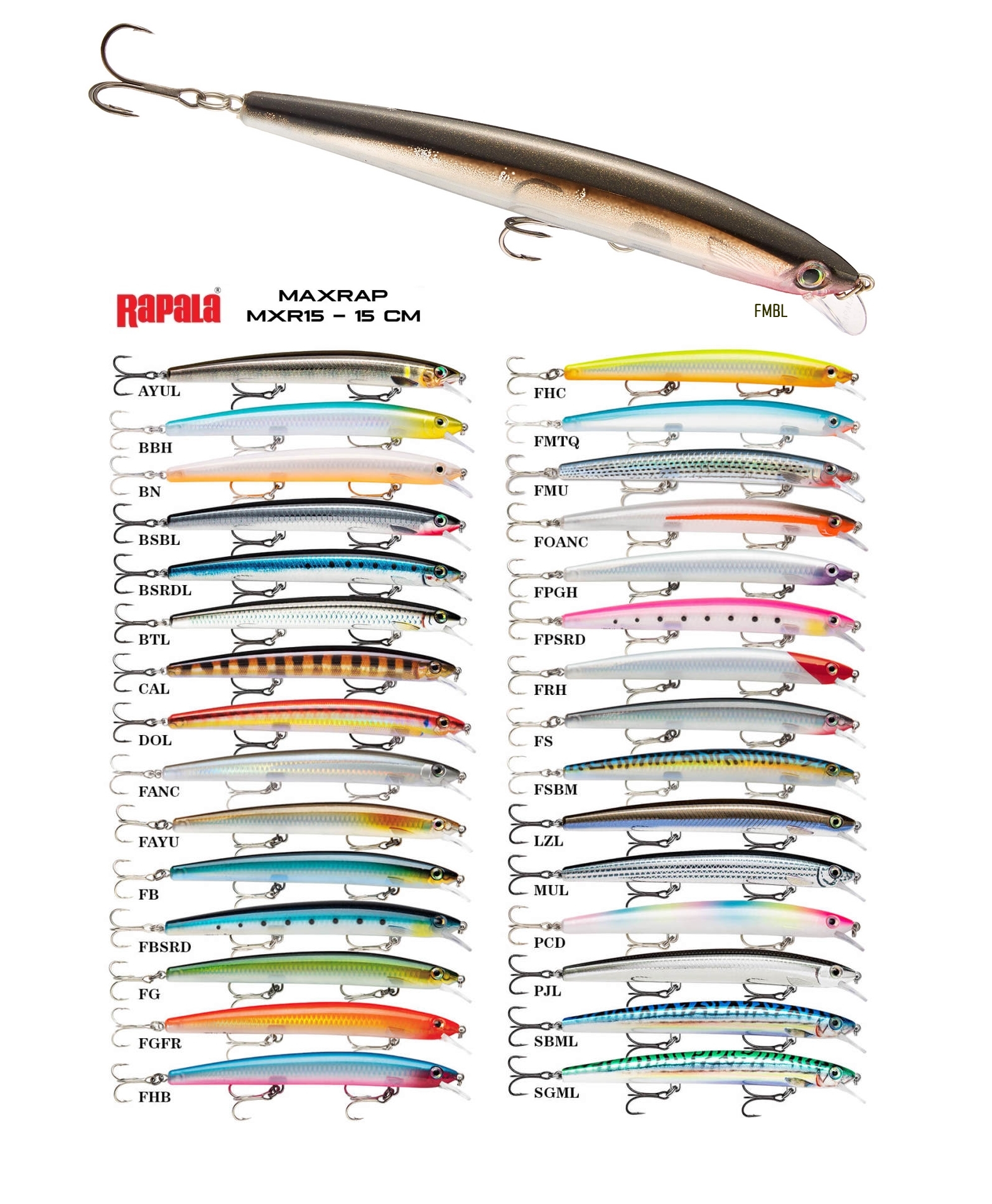 Rapala®

MAXRAP
MXR15 – 15 CM

FMBL

AYUL
BBH
BN
BSBL
BSRDL
BTL
CAL
DOL
FANC
FAYU
FB
FBSRD
FG
FGFR
FHB

FHC
FMTQ
FMU
FOANC
FPGH
FPSRD
FRH
FS
FSBM
LZL
MUL
PCD
PJL
SBML
SGML